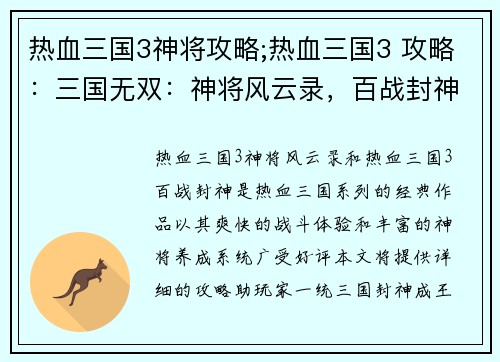 热血三国3神将攻略;热血三国3 攻略：三国无双：神将风云录，百战封神

热血三国3神将风云录和热血三国3百战封神是热血三国系列的经典作品以其爽快的战斗体验和丰富的神将养成系统广受好评本文将提供详细的攻略助玩家一统三国封神成王